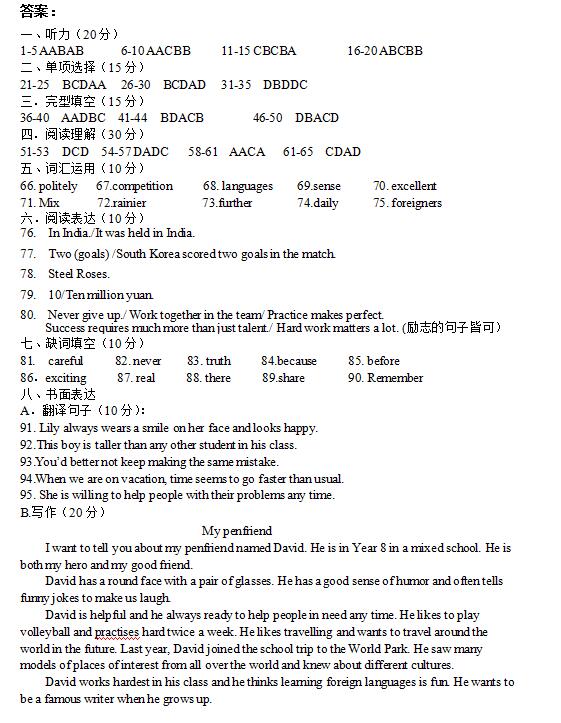 答案：
一、听力（20分）
1-5 AABAB 6-10 AACBB 11-15 CBCBA 16-20 ABCBB
二、单项选择（15分）
21-25 BCDAA 26-30 BCDAD 31-35 DBDDC
三．完型填空（15分）
36-40 AADBC 41-44 BDACB 46-50 DBACD
四．阅读理解（30分）
51-53 DCD 54-57 DADC 58-61 AACA 61-65 CDAD
五、词汇运用（10分）
66. politely 67.competition 68. languages 69.sense 70. excellent
71. Mix 72.rainier 73.further 74.daily 75. foreigners
六．阅读表达（10分）
76. In India./It was held in India.
77. Two (goals) /South Korea scored two goals in the match.
78. Steel Roses.
79. 10/Ten million yuan.
80. Never give up./ Work together in the team/ Practice makes perfect. Success requires much more than just talent./ Hard work matters a lot. (励志的句子皆可)
七、缺词填空（10分）
81. careful 82. never 83. truth 84.because 85. before
86. exciting 87. real 88. there 89.share 90. Remember
八、书面表达
A．翻译句子（10分）：
91. Lily always wears a smile on her face and looks happy.
92.This boy is taller than any other student in his class.
93.You'd better not keep making the same mistake.
94.When we are on vacation, time seems to go faster than usual.
95. She is willing to help people with their problems any time.
B.写作（20分）

My penfriend

I want to tell you about my penfriend named David. He is in Year 8 in a mixed school. He is both my hero and my good friend.

David has a round face with a pair of glasses. He has a good sense of humor and often tells funny jokes to make us laugh.

David is helpful and he always ready to help people in need any time. He likes to play volleyball and practises hard twice a week. He likes travelling and wants to travel around the world in the future. Last year, David joined the school trip to the World Park. He saw many models of places of interest from all over the world and knew about different cultures.

David works hardest in his class and he thinks learning foreign languages is fun. He wants to be a famous writer when he grows up.